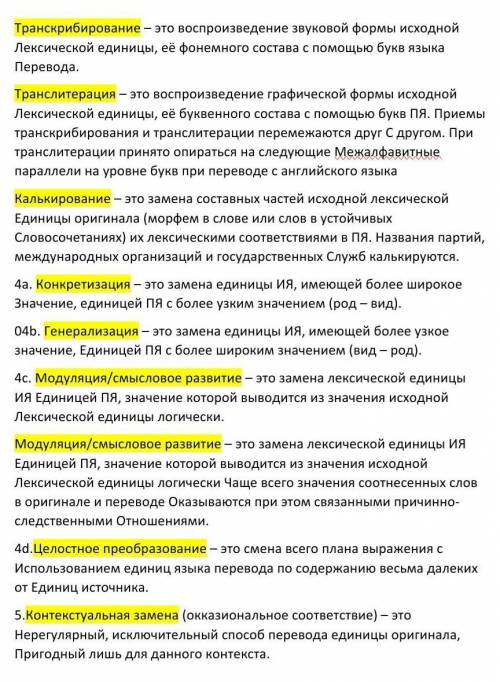 Транскрибирование – это воспроизведение звуковой формы исходной Лексической единицы, её фонемного состава с помощью букв языка Перевода.

Транслитерация – это воспроизведение графической формы исходной Лексической единицы, её буквенного состава с помощью букв ПЯ. Приемы транскрибирования и транслитерации перемежаются друг С другом. При транслитерации принято опираться на следующие Межалфавитные параллели на уровне букв при переводе с английского языка

Калькирование – это замена составных частей исходной лексической Единицы оригинала (морфем в слове или слов в устойчивых Словосочетаниях) их лексическими соответствиями в ПЯ. Названия партий, международных организаций и государственных Служб калькируются.

4a. Конкретизация – это замена единицы ИЯ, имеющей более широкое Значение, единицей ПЯ с более узким значением (род – вид).

04b. Генерализация – это замена единицы ИЯ, имеющей более узкое значение, Единицей ПЯ с более широким значением (вид – род).

4c. Модуляция/смысловое развитие – это замена лексической единицы ИЯ Единицей ПЯ, значение которой выводится из значения исходной Лексической единицы логически.

Модуляция/смысловое развитие – это замена лексической единицы ИЯ Единицей ПЯ, значение которой выводится из значения исходной Лексической единицы логически Чаще всего значения соотнесенных слов в оригинале и переводе Оказываются при этом связанными причинно-следственными Отношениями.

4d.Целостное преобразование – это смена всего плана выражения с Использованием единиц языка перевода по содержанию весьма далеких от Единиц источника.

5.Контекстуальная замена (окказиональное соответствие) – это Нерегулярный, исключительный способ перевода единицы оригинала, Пригодный лишь для данного контекста.